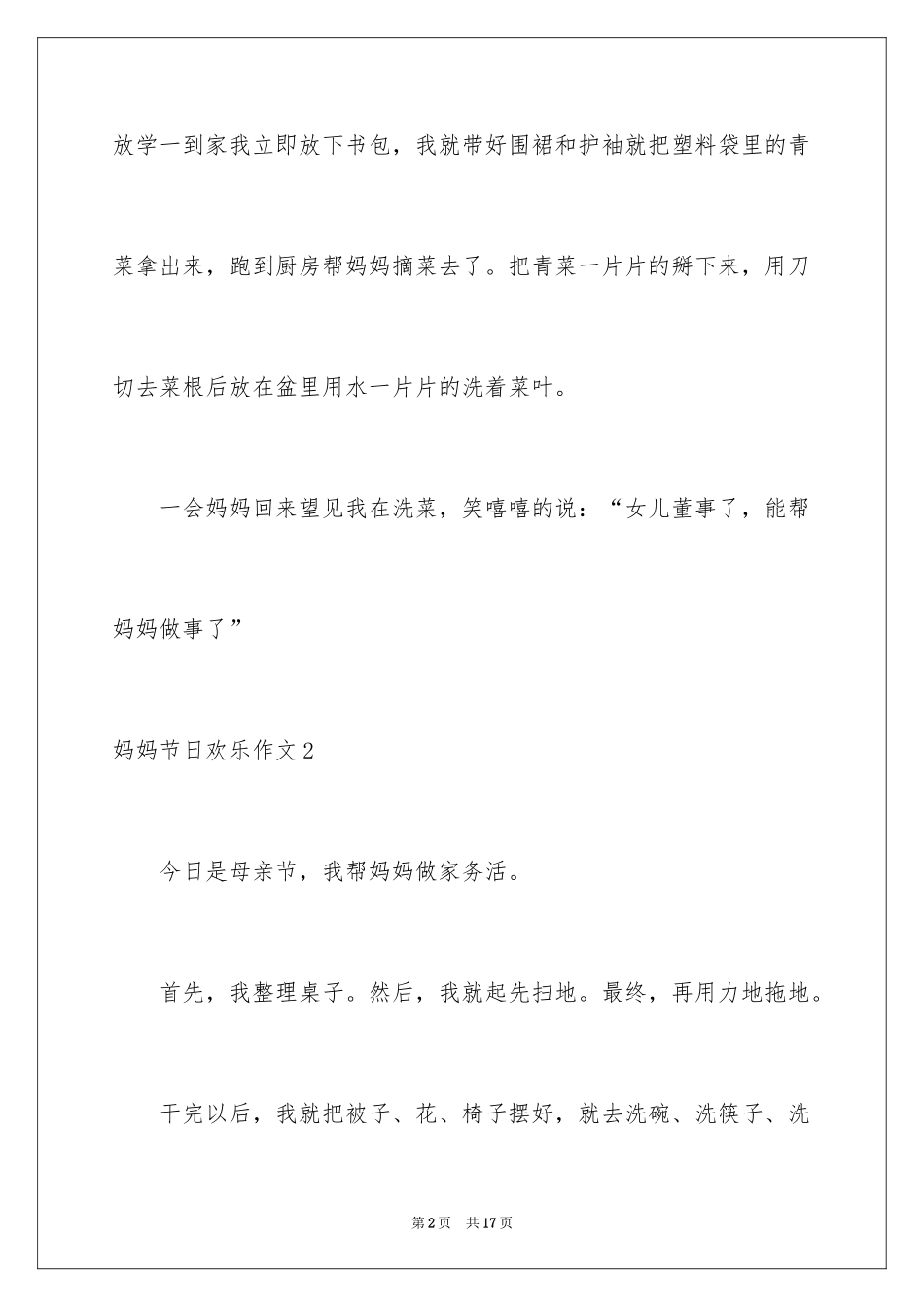 放学一到家我立即放下书包，我就带好围裙和护袖就把塑料袋里的青菜拿出来，跑到厨房帮妈妈摘菜去了。把青菜一片片的掰下来，用刀切去菜根后放在盆里用水一片片的洗着菜叶。

一会妈妈回来望见我在洗菜，笑嘻嘻的说：“女儿董事了，能帮妈妈做事了”

妈妈节日欢乐作文2

今日是母亲节，我帮妈妈做家务活。

首先，我整理桌子。然后，我就起先扫地。最终，再用力地拖地。

干完以后，我就把被子、花、椅子摆好，就去洗碗、洗筷子、洗

第2页 共17页